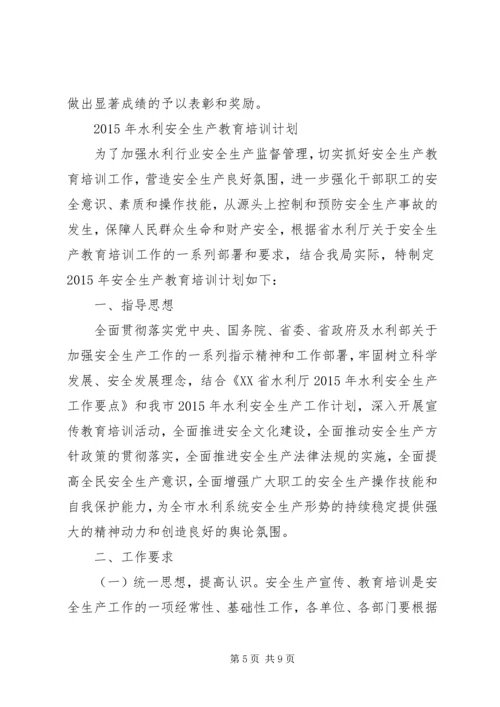 做出显著成绩的予以表彰和奖励。

2015年水利安全生产教育培训计划

为了加强水利行业安全生产监督管理，切实抓好安全生产教育培训工作，营造安全生产良好氛围，进一步强化干部职工的安全意识、素质和操作技能，从源头上控制和预防安全生产事故的发生，保障人民群众生命和财产安全，根据省水利厅关于安全生产教育培训工作的一系列部署和要求，结合我局实际，特制定2015年安全生产教育培训计划如下：

一、指导思想

全面贯彻落实党中央、国务院、省委、省政府及水利部关于加强安全生产工作的一系列指示精神和工作部署，牢固树立科学发展、安全发展理念，结合《XX省水利厅2015年水利安全生产工作要点》和我市2015年水利安全生产工作计划，深入开展宣传教育培训活动，全面推进安全文化建设，全面推动安全生产方针政策的贯彻落实，全面推进安全生产法律法规的实施，全面提高全民安全生产意识，全面增强广大职工的安全生产操作技能和自我保护能力，为全市水利系统安全生产形势的持续稳定提供强大的精神动力和创造良好的舆论氛围。

二、工作要求

（一）统一思想，提高认识。安全生产宣传、教育培训是安全生产工作的一项经常性、基础性工作，各单位、各部门要根据

第5页 共9页